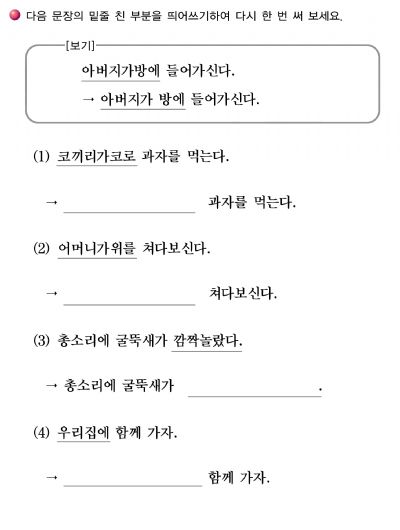 다음 문장의 밑줄 친 부분을 띄어쓰기하여 다시 한 번 써 보세요.

[보기]
아버지가방에 들어가신다.
→ 아버지가 방에 들어가신다.

(1) 코끼리가코로 과자를 먹는다.

→ ____________ 과자를 먹는다.

(2) 어머니가위를 쳐다보신다.

→ ____________ 쳐다보신다.

(3) 총소리에 굴뚝새가 깜짝놀랐다.

→ 총소리에 굴뚝새가 ____________.

(4) 우리집에 함께 가자.

→ ____________ 함께 가자.